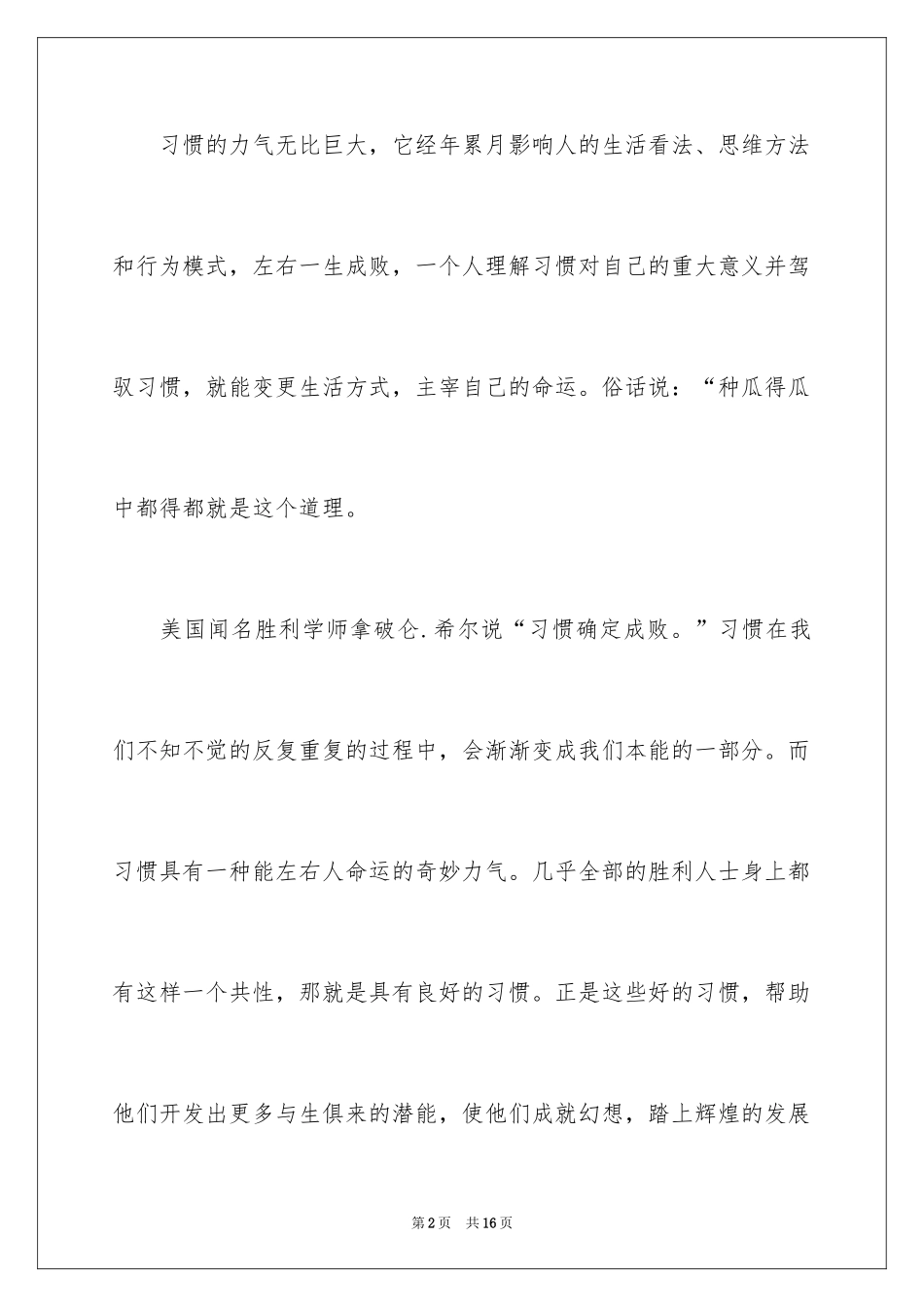 习惯的力气无比巨大，它经年累月影响人的生活看法、思维方法和行为模式，左右一生成败，一个人理解习惯对自己的重大意义并驾驭习惯，就能变更生活方式，主宰自己的命运。俗话说：“种瓜得瓜中都得都就是这个道理。

美国闻名胜利学师拿破仑.希尔说“习惯确定成败。”习惯在我们不知不觉的反复重复的过程中，会渐渐变成我们本能的一部分。而习惯具有一种能左右人命运的奇妙力气。几乎全部的胜利人士身上都有这样一个共性，那就是具有良好的习惯。正是这些好的习惯，帮助他们开发出更多与生俱来的潜能，使他们成就幻想，踏上辉煌的发展

第2页 共16页